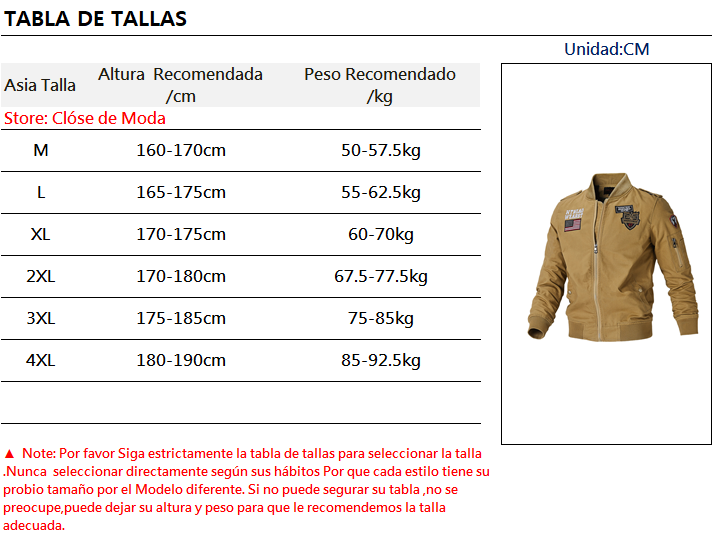 TABLA DE TALLAS

Unidad:CM

| Asia Talla | Altura Recomendada /cm | Peso Recomendado /kg |
|---|---|---|
| Store: Clóse de Moda | | |
| M | 160-170cm | 50-57.5kg |
| L | 165-175cm | 55-62.5kg |
| XL | 170-175cm | 60-70kg |
| 2XL | 170-180cm | 67.5-77.5kg |
| 3XL | 175-185cm | 75-85kg |
| 4XL | 180-190cm | 85-92.5kg |

▲ Note: Por favor Siga estrictamente la tabla de tallas para seleccionar la talla .Nunca seleccionar directamente según sus hábitos Por que cada estilo tiene su probio tamaño por el Modelo diferente. Si no puede segurar su tabla ,no se preocupe,puede dejar su altura y peso para que le recomendemos la talla adecuada.